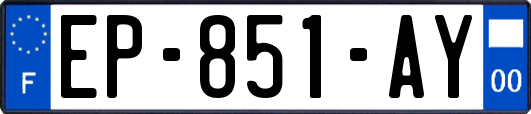 F
EP-851-AY
00